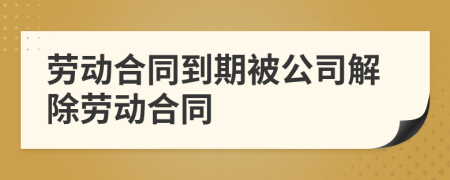 劳动合同到期被公司解除劳动合同